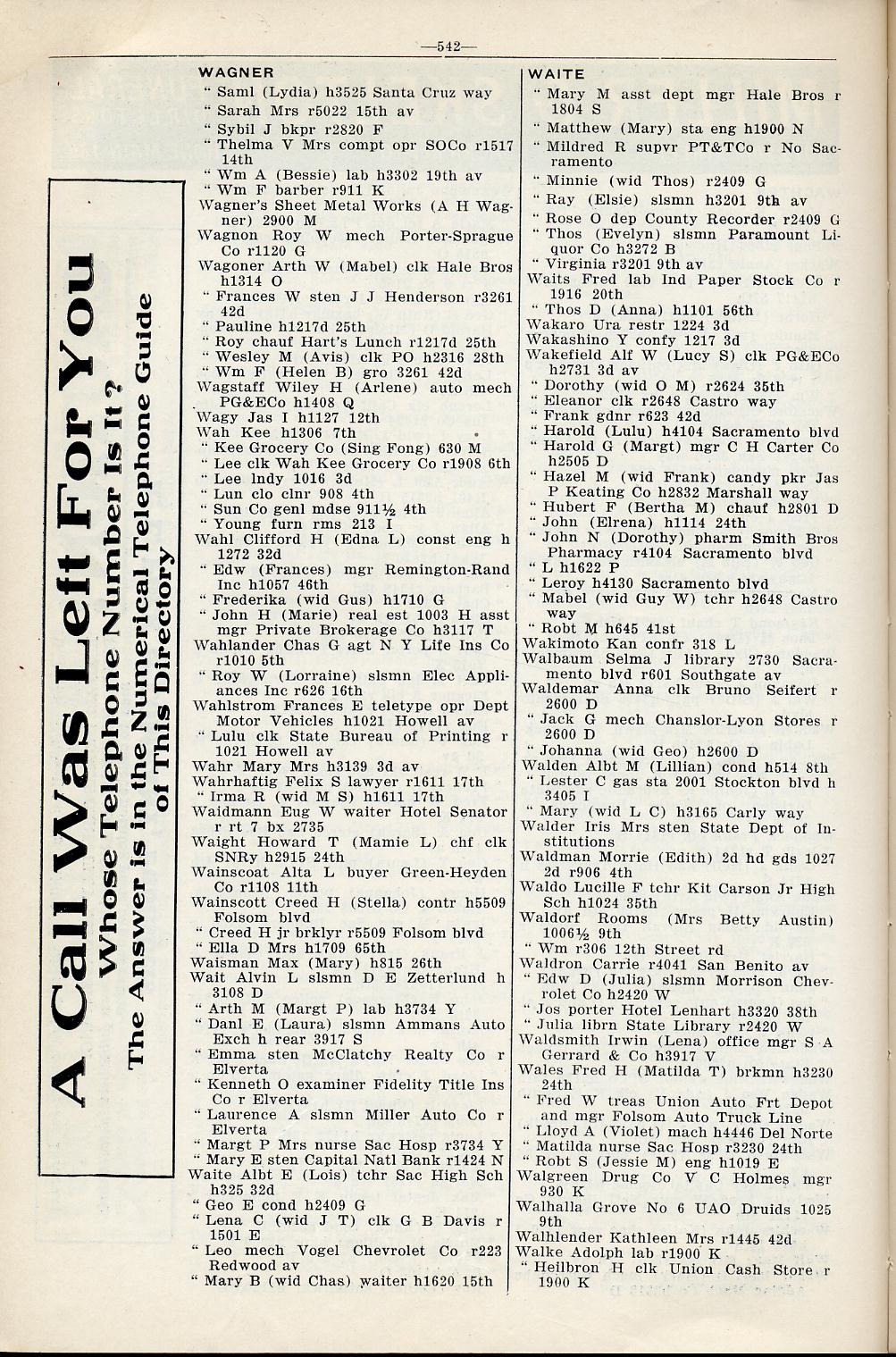 —542—

A Call Was Left For You
Whose Telephone Number Is It?
The Answer is in the Numerical Telephone Guide of This Directory

WAGNER
" Saml (Lydia) h3525 Santa Cruz way
" Sarah Mrs r5022 15th av
" Sybil J bkpr r2820 F
" Thelma V Mrs compt opr SOCo r1517 14th
" Wm A (Bessie) lab h3302 19th av
" Wm F barber r911 K
Wagner's Sheet Metal Works (A H Wagner) 2900 M
Wagnon Roy W mech Porter-Sprague Co r1120 G
Wagoner Arth W (Mabel) clk Hale Bros h1314 O
" Frances W sten J J Henderson r3261 42d
" Pauline h1217d 25th
" Roy chauf Hart's Lunch r1217d 25th
" Wesley M (Avis) clk PO h2316 28th
" Wm F (Helen B) gro 3261 42d
Wagstaff Wiley H (Arlene) auto mech PG&ECo h1408 Q
Wagy Jas I h1127 12th
Wah Kee h1306 7th
" Kee Grocery Co (Sing Fong) 630 M
" Lee clk Wah Kee Grocery Co r1908 6th
" Lee lndy 1016 3d
" Lun clo clnr 908 4th
" Sun Co genl mdse 911½ 4th
" Young furn rms 213 I
Wahl Clifford H (Edna L) const eng h 1272 32d
" Edw (Frances) mgr Remington-Rand Inc h1057 46th
" Frederika (wid Gus) h1710 G
" John H (Marie) real est 1003 H asst mgr Private Brokerage Co h3117 T
Wahlander Chas G agt N Y Life Ins Co r1010 5th
" Roy W (Lorraine) slsmn Elec Appliances Inc r626 16th
Wahlstrom Frances E teletype opr Dept Motor Vehicles h1021 Howell av
" Lulu clk State Bureau of Printing r 1021 Howell av
Wahr Mary Mrs h3139 3d av
Wahrhaftig Felix S lawyer r1611 17th
" Irma R (wid M S) h1611 17th
Waidmann Eug W waiter Hotel Senator r rt 7 bx 2735
Waight Howard T (Mamie L) chf clk SNRy h2915 24th
Wainscoat Alta L buyer Green-Heyden Co r1108 11th
Wainscott Creed H (Stella) contr h5509 Folsom blvd
" Creed H jr brklyr r5509 Folsom blvd
" Ella D Mrs h1709 65th
Waisman Max (Mary) h815 26th
Wait Alvin L slsmn D E Zetterlund h 3108 D
" Arth M (Margt P) lab h3734 Y
" Danl E (Laura) slsmn Ammans Auto Exch h rear 3917 S
" Emma sten McClatchy Realty Co r Elverta
" Kenneth O examiner Fidelity Title Ins Co r Elverta
" Laurence A slsmn Miller Auto Co r Elverta
" Margt P Mrs nurse Sac Hosp r3734 Y
" Mary E sten Capital Natl Bank r1424 N
Waite Albt E (Lois) tchr Sac High Sch h325 32d
" Geo E cond h2409 G
" Lena C (wid J T) clk G B Davis r 1501 E
" Leo mech Vogel Chevrolet Co r223 Redwood av
" Mary B (wid Chas) waiter h1620 15th

WAITE
" Mary M asst dept mgr Hale Bros r 1804 S
" Matthew (Mary) sta eng h1900 N
" Mildred R supvr PT&TCo r No Sacramento
" Minnie (wid Thos) r2409 G
" Ray (Elsie) slsmn h3201 9th av
" Rose O dep County Recorder r2409 G
" Thos (Evelyn) slsmn Paramount Liquor Co h3272 B
" Virginia r3201 9th av
Waits Fred lab Ind Paper Stock Co r 1916 20th
" Thos D (Anna) h1101 56th
Wakaro Ura restr 1224 3d
Wakashino Y confy 1217 3d
Wakefield Alf W (Lucy S) clk PG&ECo h2731 3d av
" Dorothy (wid O M) r2624 35th
" Eleanor clk r2648 Castro way
" Frank gdnr r623 42d
" Harold (Lulu) h4104 Sacramento blvd
" Harold G (Margt) mgr C H Carter Co h2505 D
" Hazel M (wid Frank) candy pkr Jas P Keating Co h2832 Marshall way
" Hubert F (Bertha M) chauf h2801 D
" John (Elrena) h1114 24th
" John N (Dorothy) pharm Smith Bros Pharmacy r4104 Sacramento blvd
" L h1622 P
" Leroy h4130 Sacramento blvd
" Mabel (wid Guy W) tchr h2648 Castro way
" Robt M h645 41st
Wakimoto Kan confr 318 L
Walbaum Selma J library 2730 Sacramento blvd r601 Southgate av
Waldemar Anna clk Bruno Seifert r 2600 D
" Jack G mech Chanslor-Lyon Stores r 2600 D
" Johanna (wid Geo) h2600 D
Walden Albt M (Lillian) cond h514 8th
" Lester C gas sta 2001 Stockton blvd h 3405 I
" Mary (wid L C) h3165 Carly way
Walder Iris Mrs sten State Dept of Institutions
Waldman Morrie (Edith) 2d hd gds 1027 2d r906 4th
Waldo Lucille F tchr Kit Carson Jr High Sch h1024 35th
Waldorf Rooms (Mrs Betty Austin) 1006½ 9th
" Wm r306 12th Street rd
Waldron Carrie r4041 San Benito av
" Edw D (Julia) slsmn Morrison Chevrolet Co h2420 W
" Jos porter Hotel Lenhart h3320 38th
" Julia librn State Library r2420 W
Waldsmith Irwin (Lena) office mgr S A Gerrard & Co h3917 V
Wales Fred H (Matilda T) brkmn h3230 24th
" Fred W treas Union Auto Frt Depot and mgr Folsom Auto Truck Line
" Lloyd A (Violet) mach h4446 Del Norte
" Matilda nurse Sac Hosp r3230 24th
" Robt S (Jessie M) eng h1019 E
Walgreen Drug Co V C Holmes mgr 930 K
Walhalla Grove No 6 UAO Druids 1025 9th
Walhlender Kathleen Mrs r1445 42d
Walke Adolph lab r1900 K
" Heilbron H clk Union Cash Store r 1900 K